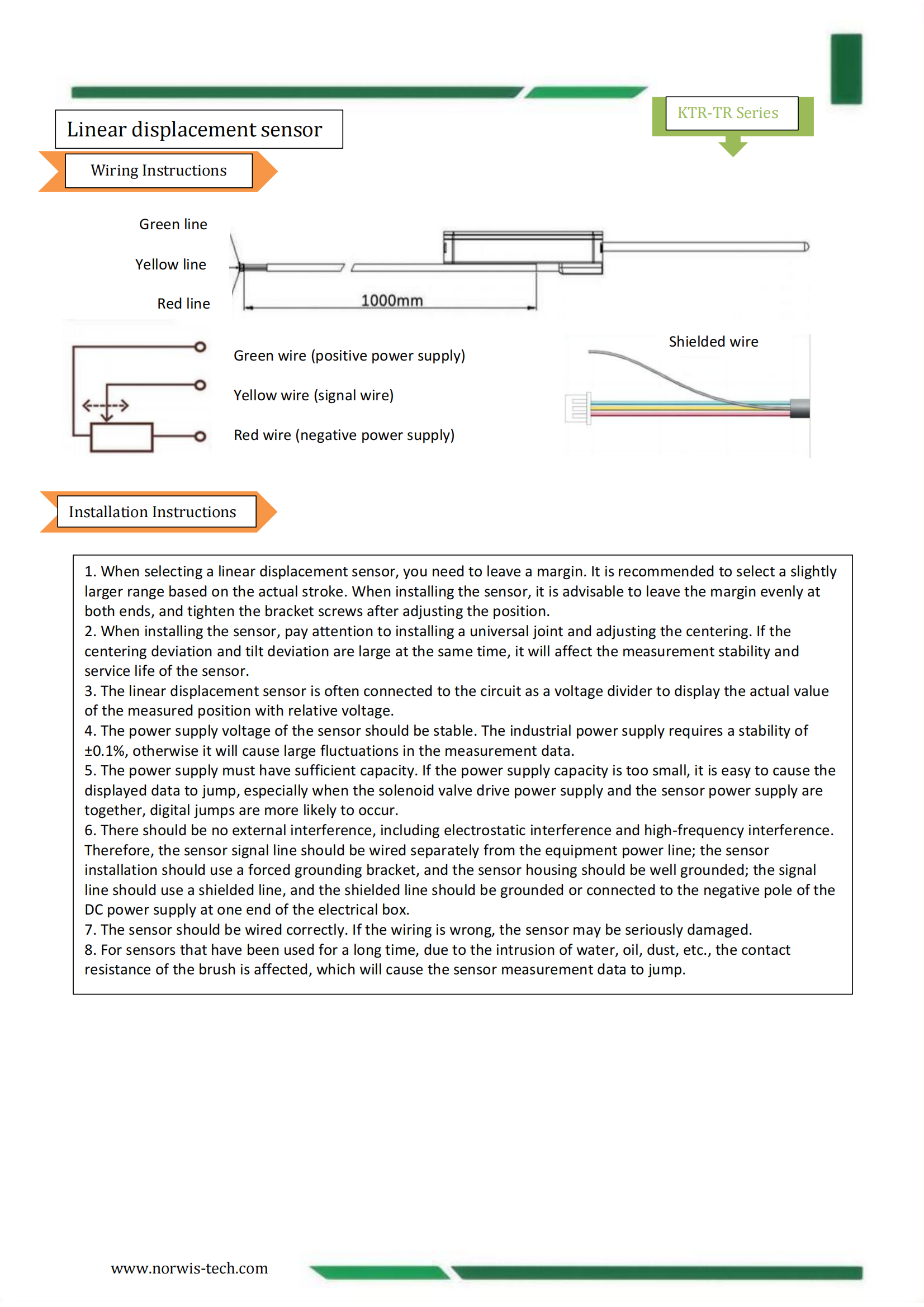 Linear displacement sensor

KTR-TR Series

Wiring Instructions

Green line

Yellow line

Red line

1000mm

Green wire (positive power supply)

Yellow wire (signal wire)

Red wire (negative power supply)

Shielded wire

Installation Instructions

1. When selecting a linear displacement sensor, you need to leave a margin. It is recommended to select a slightly larger range based on the actual stroke. When installing the sensor, it is advisable to leave the margin evenly at both ends, and tighten the bracket screws after adjusting the position.
2. When installing the sensor, pay attention to installing a universal joint and adjusting the centering. If the centering deviation and tilt deviation are large at the same time, it will affect the measurement stability and service life of the sensor.
3. The linear displacement sensor is often connected to the circuit as a voltage divider to display the actual value of the measured position with relative voltage.
4. The power supply voltage of the sensor should be stable. The industrial power supply requires a stability of ±0.1%, otherwise it will cause large fluctuations in the measurement data.
5. The power supply must have sufficient capacity. If the power supply capacity is too small, it is easy to cause the displayed data to jump, especially when the solenoid valve drive power supply and the sensor power supply are together, digital jumps are more likely to occur.
6. There should be no external interference, including electrostatic interference and high-frequency interference. Therefore, the sensor signal line should be wired separately from the equipment power line; the sensor installation should use a forced grounding bracket, and the sensor housing should be well grounded; the signal line should use a shielded line, and the shielded line should be grounded or connected to the negative pole of the DC power supply at one end of the electrical box.
7. The sensor should be wired correctly. If the wiring is wrong, the sensor may be seriously damaged.
8. For sensors that have been used for a long time, due to the intrusion of water, oil, dust, etc., the contact resistance of the brush is affected, which will cause the sensor measurement data to jump.

www.norwis-tech.com